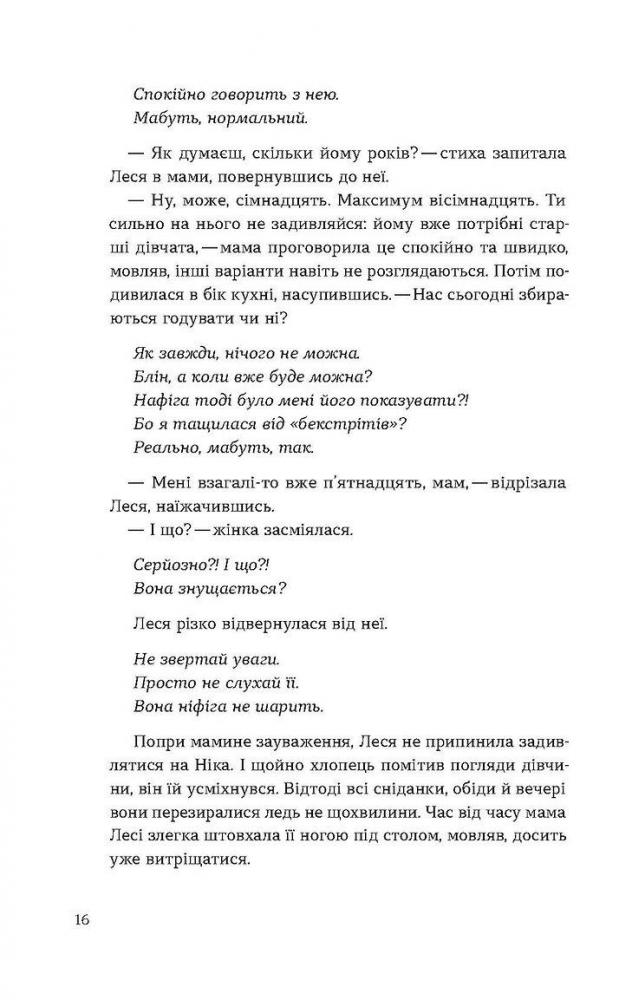 Спокійно говорить з нею.
Мабуть, нормальний.

— Як думаєш, скільки йому років? — стиха запитала Леся в мами, повернувшись до неї.
— Ну, може, сімнадцять. Максимум вісімнадцять. Ти сильно на нього не задивляйся: йому вже потрібні старші дівчата, — мама проговорила це спокійно та швидко, мовляв, інші варіанти навіть не розглядаються. Потім подивилася в бік кухні, насупившись. — Нас сьогодні збираються годувати чи ні?

Як завжди, нічого не можна.
Блін, а коли вже буде можна?
Нафіга тоді було мені його показувати?!
Бо я тащилася від «бекстрітів»?
Реально, мабуть, так.

— Мені взагалі-то вже п'ятнадцять, мам, — відрізала Леся, наїжачившись.
— І що? — жінка засміялася.

Серйозно?! І що?!
Вона знущається?

Леся різко відвернулася від неї.

Не звертай уваги.
Просто не слухай її.
Вона ніфіга не шарить.

Попри мамине зауваження, Леся не припинила задивлятися на Ніка. І щойно хлопець помітив погляди дівчини, він їй усміхнувся. Відтоді всі сніданки, обіди й вечері вони перезиралися ледь не щохвилини. Час від часу мама Лесі злегка штовхала її ногою під столом, мовляв, досить уже витріщатися.

16